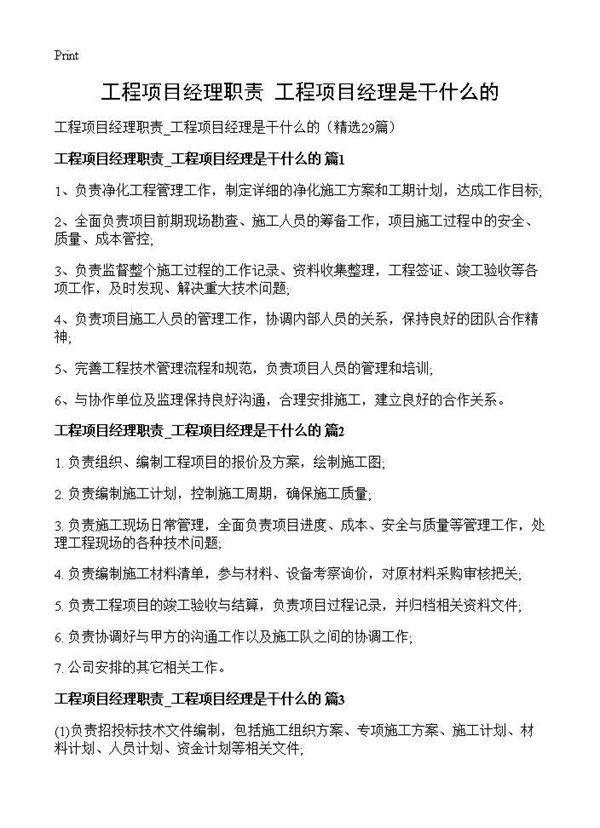 Print

工程项目经理职责 工程项目经理是干什么的

工程项目经理职责_工程项目经理是干什么的（精选29篇）

工程项目经理职责_工程项目经理是干什么的 篇1

1、负责净化工程管理工作，制定详细的净化施工方案和工期计划，达成工作目标;

2、全面负责项目前期现场勘查、施工人员的筹备工作，项目施工过程中的安全、质量、成本管控;

3、负责监督整个施工过程的工作记录、资料收集整理，工程签证、竣工验收等各项工作，及时发现、解决重大技术问题;

4、负责项目施工人员的管理工作，协调内部人员的关系，保持良好的团队合作精神;

5、完善工程技术管理流程和规范，负责项目人员的管理和培训;

6、与协作单位及监理保持良好沟通，合理安排施工，建立良好的合作关系。

工程项目经理职责_工程项目经理是干什么的 篇2

1. 负责组织、编制工程项目的报价及方案，绘制施工图;

2. 负责编制施工计划，控制施工周期，确保施工质量;

3. 负责施工现场日常管理，全面负责项目进度、成本、安全与质量等管理工作，处理工程现场的各种技术问题;

4. 负责编制施工材料清单，参与材料、设备考察询价，对原材料采购审核把关;

5. 负责工程项目的竣工验收与结算，负责项目过程记录，并归档相关资料文件;

6. 负责协调好与甲方的沟通工作以及施工队之间的协调工作;

7. 公司安排的其它相关工作。

工程项目经理职责_工程项目经理是干什么的 篇3

(1)负责招投标技术文件编制，包括施工组织方案、专项施工方案、施工计划、材料计划、人员计划、资金计划等相关文件;